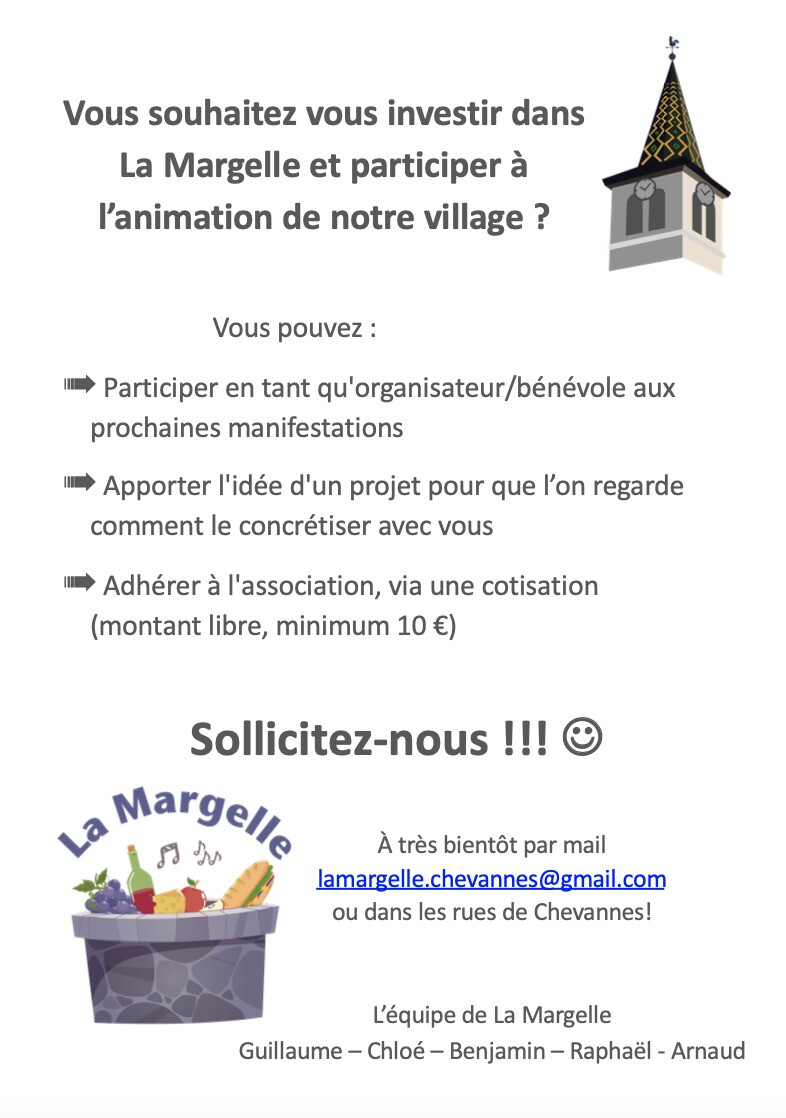 Vous souhaitez vous investir dans La Margelle et participer à l'animation de notre village ?

Vous pouvez :

➠ Participer en tant qu'organisateur/bénévole aux prochaines manifestations

➠ Apporter l'idée d'un projet pour que l'on regarde comment le concrétiser avec vous

➠ Adhérer à l'association, via une cotisation (montant libre, minimum 10 €)

Sollicitez-nous !!! ☺

La Margelle

À très bientôt par mail
lamargelle.chevannes@gmail.com
ou dans les rues de Chevannes!

L'équipe de La Margelle
Guillaume – Chloé – Benjamin – Raphaël - Arnaud